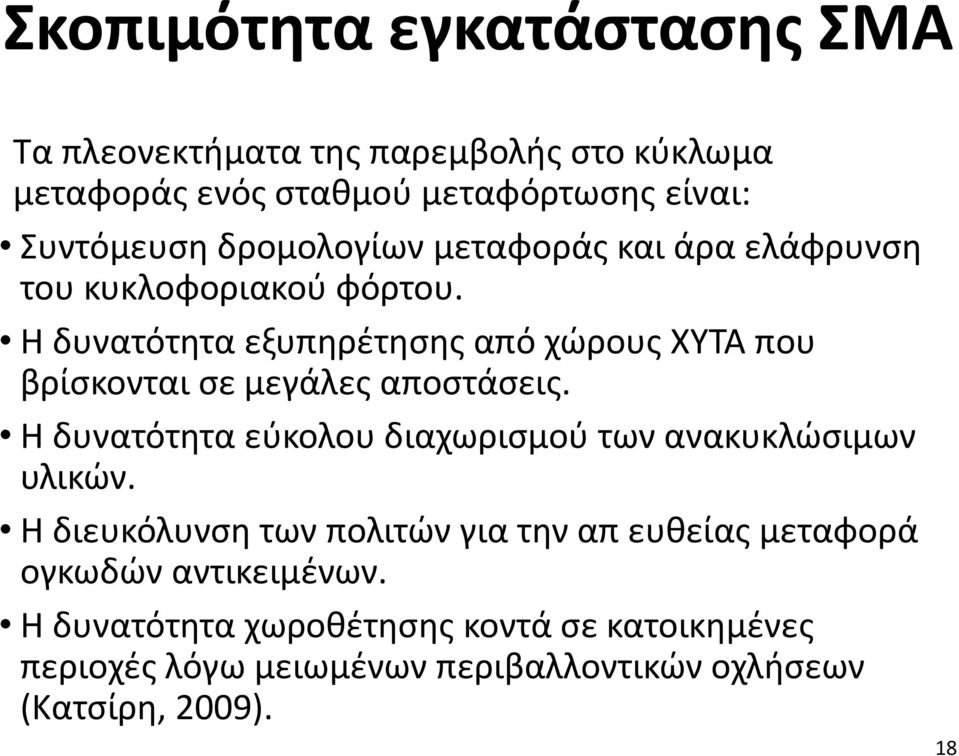 Σκοπιμότητα εγκατάστασης ΣΜΑ

Τα πλεονεκτήματα της παρεμβολής στο κύκλωμα μεταφοράς ενός σταθμού μεταφόρτωσης είναι:

• Συντόμευση δρομολογίων μεταφοράς και άρα ελάφρυνση του κυκλοφοριακού φόρτου.

• Η δυνατότητα εξυπηρέτησης από χώρους ΧΥΤΑ που βρίσκονται σε μεγάλες αποστάσεις.

• Η δυνατότητα εύκολου διαχωρισμού των ανακυκλώσιμων υλικών.

• Η διευκόλυνση των πολιτών για την απ ευθείας μεταφορά ογκωδών αντικειμένων.

• Η δυνατότητα χωροθέτησης κοντά σε κατοικημένες περιοχές λόγω μειωμένων περιβαλλοντικών οχλήσεων (Κατσίρη, 2009).

18